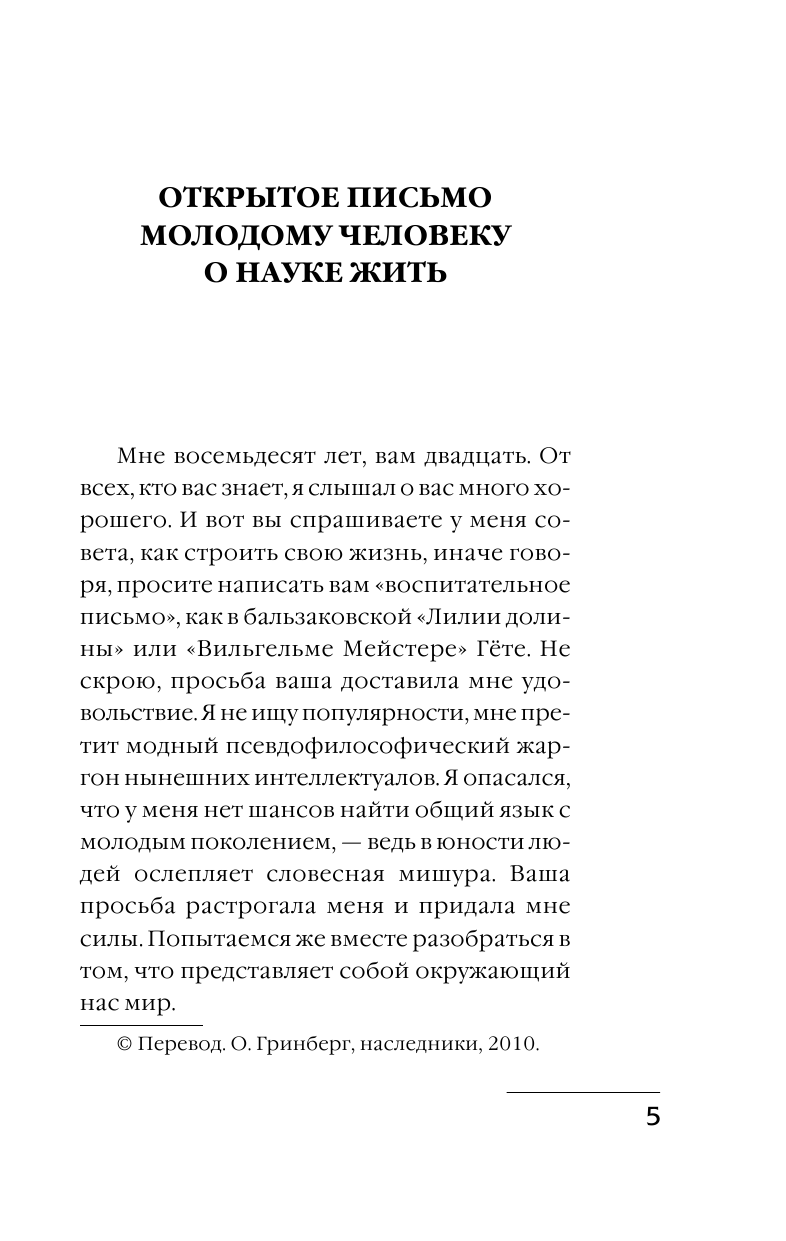 ОТКРЫТОЕ ПИСЬМО МОЛОДОМУ ЧЕЛОВЕКУ О НАУКЕ ЖИТЬ

Мне восемьдесят лет, вам двадцать. От всех, кто вас знает, я слышал о вас много хорошего. И вот вы спрашиваете у меня совета, как строить свою жизнь, иначе говоря, просите написать вам «воспитательное письмо», как в бальзаковской «Лилии долины» или «Вильгельме Мейстере» Гёте. Не скрою, просьба ваша доставила мне удовольствие. Я не ищу популярности, мне претит модный псевдофилософический жаргон нынешних интеллектуалов. Я опасался, что у меня нет шансов найти общий язык с молодым поколением, — ведь в юности людей ослепляет словесная мишура. Ваша просьба растрогала меня и придала мне силы. Попытаемся же вместе разобраться в том, что представляет собой окружающий нас мир.

© Перевод. О. Гринберг, наследники, 2010.

5